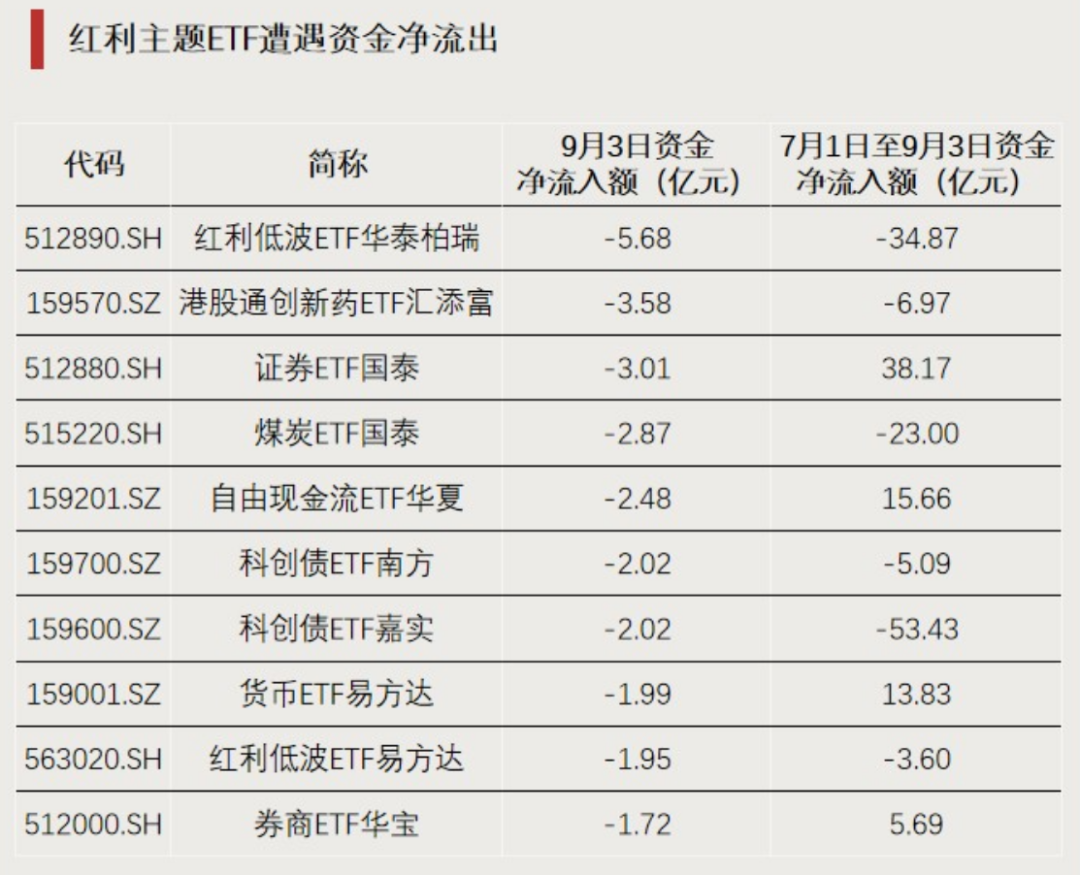 红利主题ETF遭遇资金净流出

| 代码 | 简称 | 9月3日资金净流入额（亿元） | 7月1日至9月3日资金净流入额（亿元） |
|---|---|---|---|
| 512890.SH | 红利低波ETF华泰柏瑞 | -5.68 | -34.87 |
| 159570.SZ | 港股通创新药ETF汇添富 | -3.58 | -6.97 |
| 512880.SH | 证券ETF国泰 | -3.01 | 38.17 |
| 515220.SH | 煤炭ETF国泰 | -2.87 | -23.00 |
| 159201.SZ | 自由现金流ETF华夏 | -2.48 | 15.66 |
| 159700.SZ | 科创债ETF南方 | -2.02 | -5.09 |
| 159600.SZ | 科创债ETF嘉实 | -2.02 | -53.43 |
| 159001.SZ | 货币ETF易方达 | -1.99 | 13.83 |
| 563020.SH | 红利低波ETF易方达 | -1.95 | -3.60 |
| 512000.SH | 券商ETF华宝 | -1.72 | 5.69 |